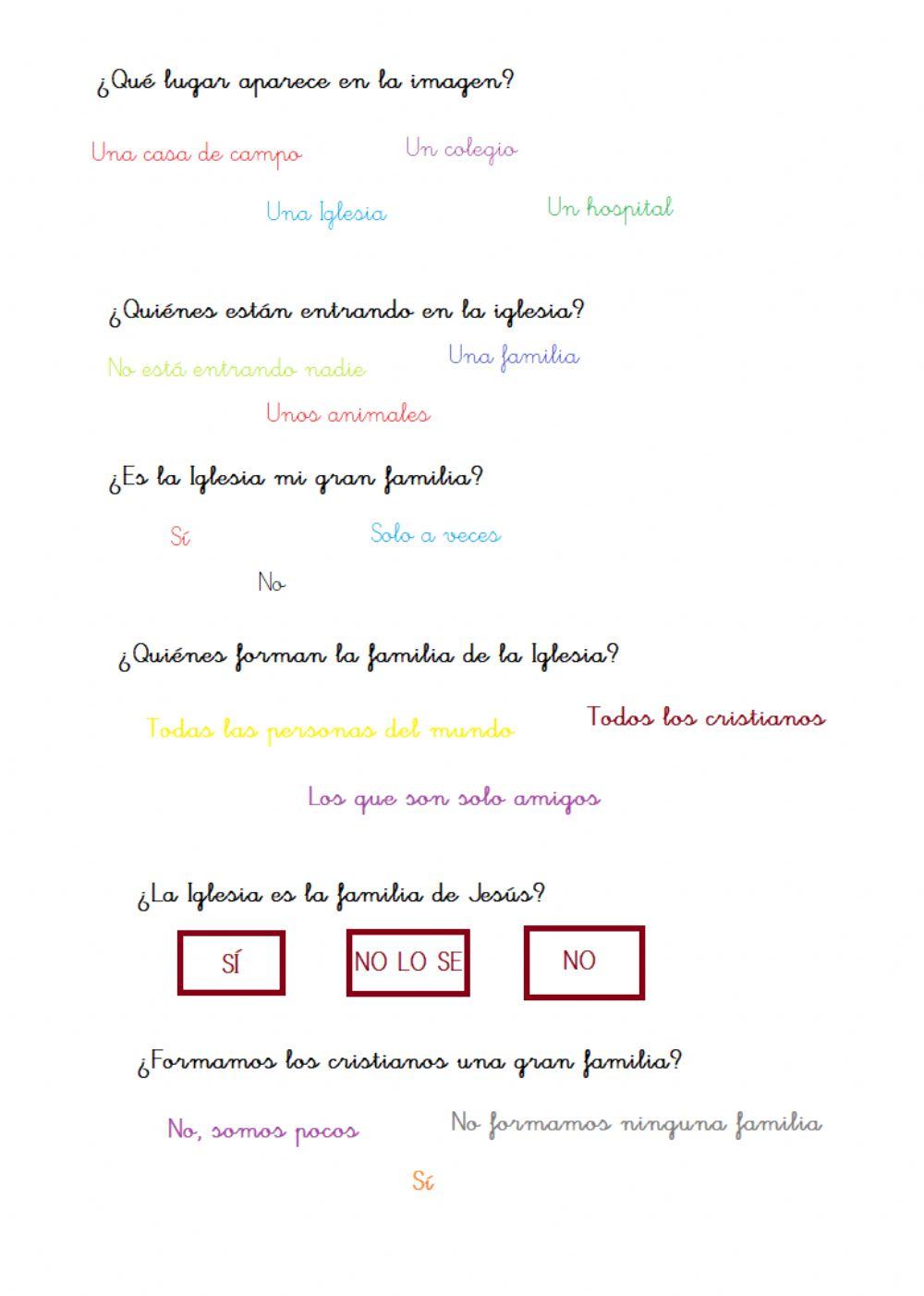 ¿Qué lugar aparece en la imagen?

Una casa de campo

Un colegio

Una Iglesia

Un hospital

¿Quiénes están entrando en la iglesia?

No está entrando nadie

Una familia

Unos animales

¿Es la Iglesia mi gran familia?

Sí

Solo a veces

No

¿Quiénes forman la familia de la Iglesia?

Todas las personas del mundo

Todos los cristianos

Los que son solo amigos

¿La Iglesia es la familia de Jesús?

SÍ

NO LO SE

NO

¿Formamos los cristianos una gran familia?

No, somos pocos

No formamos ninguna familia

Sí